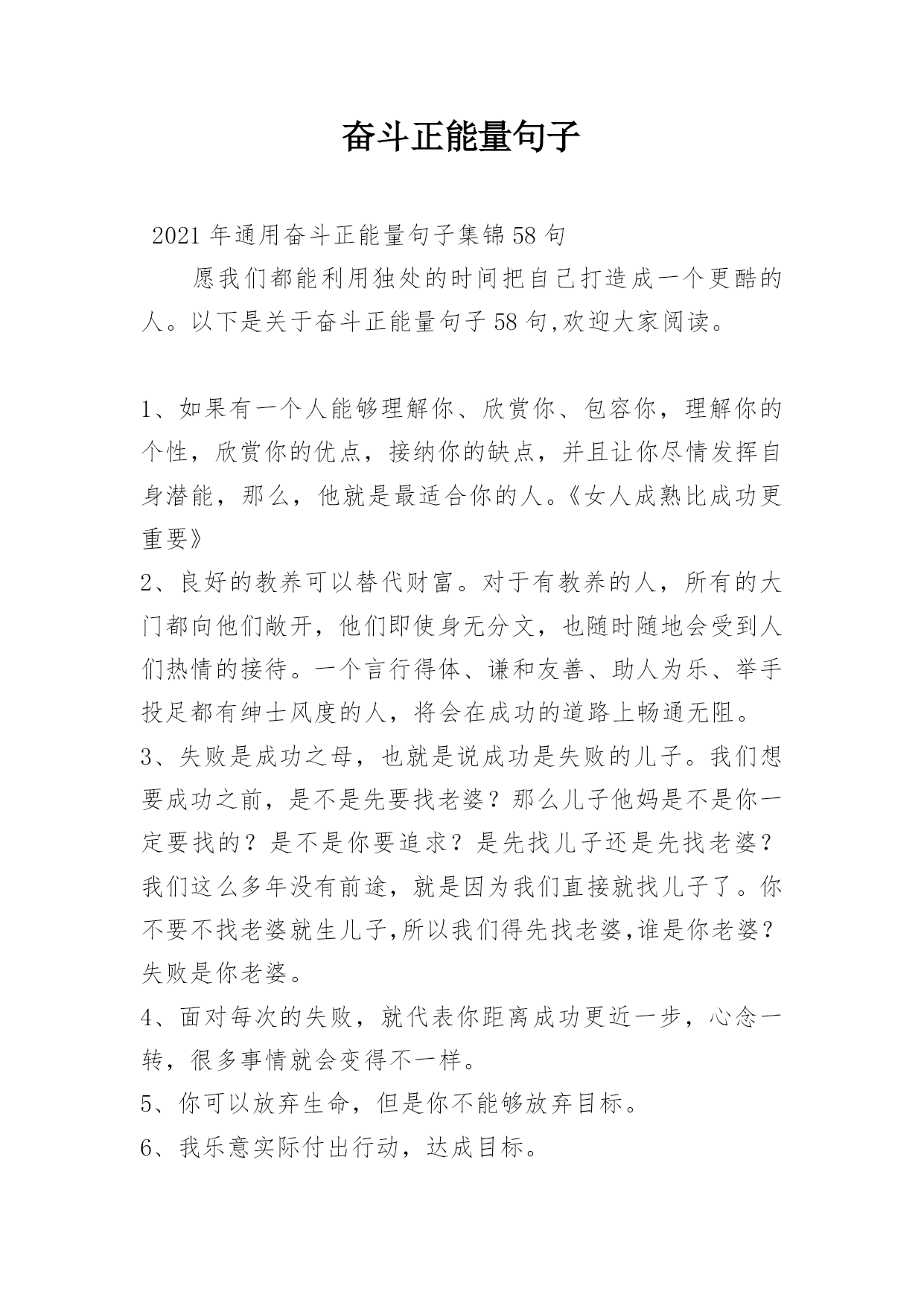 奋斗正能量句子

2021年通用奋斗正能量句子集锦58句

愿我们都能利用独处的时间把自己打造成一个更酷的人。以下是关于奋斗正能量句子58句,欢迎大家阅读。

1、如果有一个人能够理解你、欣赏你、包容你，理解你的个性，欣赏你的优点，接纳你的缺点，并且让你尽情发挥自身潜能，那么，他就是最适合你的人。《女人成熟比成功更重要》

2、良好的教养可以替代财富。对于有教养的人，所有的大门都向他们敞开，他们即使身无分文，也随时随地会受到人们热情的接待。一个言行得体、谦和友善、助人为乐、举手投足都有绅士风度的人，将会在成功的道路上畅通无阻。

3、失败是成功之母，也就是说成功是失败的儿子。我们想要成功之前，是不是先要找老婆？那么儿子他妈是不是你一定要找的？是不是你要追求？是先找儿子还是先找老婆？我们这么多年没有前途，就是因为我们直接就找儿子了。你不要不找老婆就生儿子,所以我们得先找老婆,谁是你老婆？失败是你老婆。

4、面对每次的失败，就代表你距离成功更近一步，心念一转，很多事情就会变得不一样。

5、你可以放弃生命，但是你不能够放弃目标。

6、我乐意实际付出行动，达成目标。